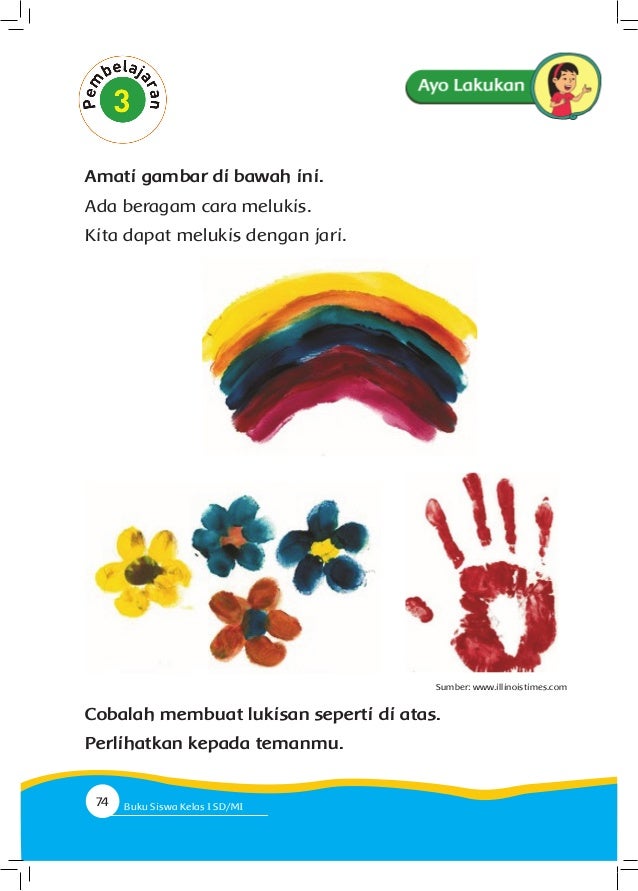 Pembelajaran
3

Ayo Lakukan

Amati gambar di bawah ini.

Ada beragam cara melukis.

Kita dapat melukis dengan jari.

Sumber: www.illinoistimes.com

Cobalah membuat lukisan seperti di atas.

Perlihatkan kepada temanmu.

74 Buku Siswa Kelas I SD/MI